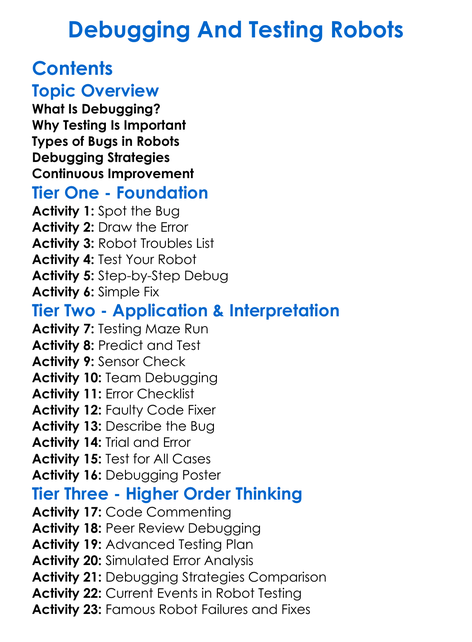 Debugging And Testing Robots

Contents

Topic Overview

What Is Debugging?
Why Testing Is Important
Types of Bugs in Robots
Debugging Strategies
Continuous Improvement

Tier One - Foundation

Activity 1: Spot the Bug
Activity 2: Draw the Error
Activity 3: Robot Troubles List
Activity 4: Test Your Robot
Activity 5: Step-by-Step Debug
Activity 6: Simple Fix

Tier Two - Application & Interpretation

Activity 7: Testing Maze Run
Activity 8: Predict and Test
Activity 9: Sensor Check
Activity 10: Team Debugging
Activity 11: Error Checklist
Activity 12: Faulty Code Fixer
Activity 13: Describe the Bug
Activity 14: Trial and Error
Activity 15: Test for All Cases
Activity 16: Debugging Poster

Tier Three - Higher Order Thinking

Activity 17: Code Commenting
Activity 18: Peer Review Debugging
Activity 19: Advanced Testing Plan
Activity 20: Simulated Error Analysis
Activity 21: Debugging Strategies Comparison
Activity 22: Current Events in Robot Testing
Activity 23: Famous Robot Failures and Fixes